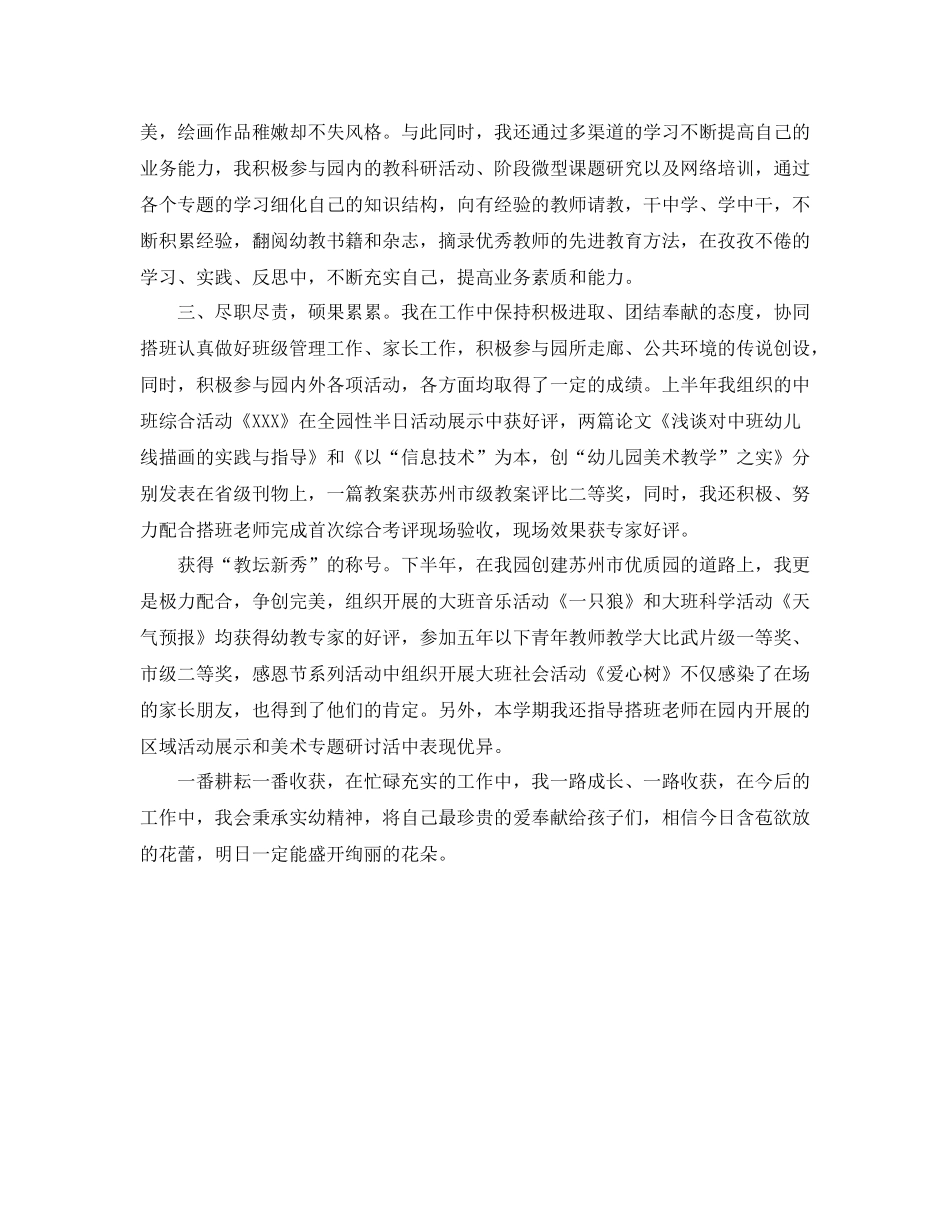 美，绘画作品稚嫩却不失风格。与此同时，我还通过多渠道的学习不断提高自己的业务能力，我积极参与园内的教科研活动、阶段微型课题研究以及网络培训，通过各个专题的学习细化自己的知识结构，向有经验的教师请教，干中学、学中干，不断积累经验，翻阅幼教书籍和杂志，摘录优秀教师的先进教育方法，在孜孜不倦的学习、实践、反思中，不断充实自己，提高业务素质和能力。

三、尽职尽责，硕果累累。我在工作中保持积极进取、团结奉献的态度，协同搭班认真做好班级管理工作、家长工作，积极参与园所走廊、公共环境的传说创设，同时，积极参与园内外各项活动，各方面均取得了一定的成绩。上半年我组织的中班综合活动《XXX》在全园性半日活动展示中获好评，两篇论文《浅谈对中班幼儿线描画的实践与指导》和《以“信息技术”为本，创“幼儿园美术教学”之实》分别发表在省级刊物上，一篇教案获苏州市级教案评比二等奖，同时，我还积极、努力配合搭班老师完成首次综合考评现场验收，现场效果获专家好评。

获得“教坛新秀”的称号。下半年，在我园创建苏州市优质园的道路上，我更是极力配合，争创完美，组织开展的大班音乐活动《一只狼》和大班科学活动《天气预报》均获得幼教专家的好评，参加五年以下青年教师教学大比武片级一等奖、市级二等奖，感恩节系列活动中组织开展大班社会活动《爱心树》不仅感染了在场的家长朋友，也得到了他们的肯定。另外，本学期我还指导搭班老师在园内开展的区域活动展示和美术专题研讨活中表现优异。

一番耕耘一番收获，在忙碌充实的工作中，我一路成长、一路收获，在今后的工作中，我会秉承实幼精神，将自己最珍贵的爱奉献给孩子们，相信今日含苞欲放的花蕾，明日一定能盛开绚丽的花朵。